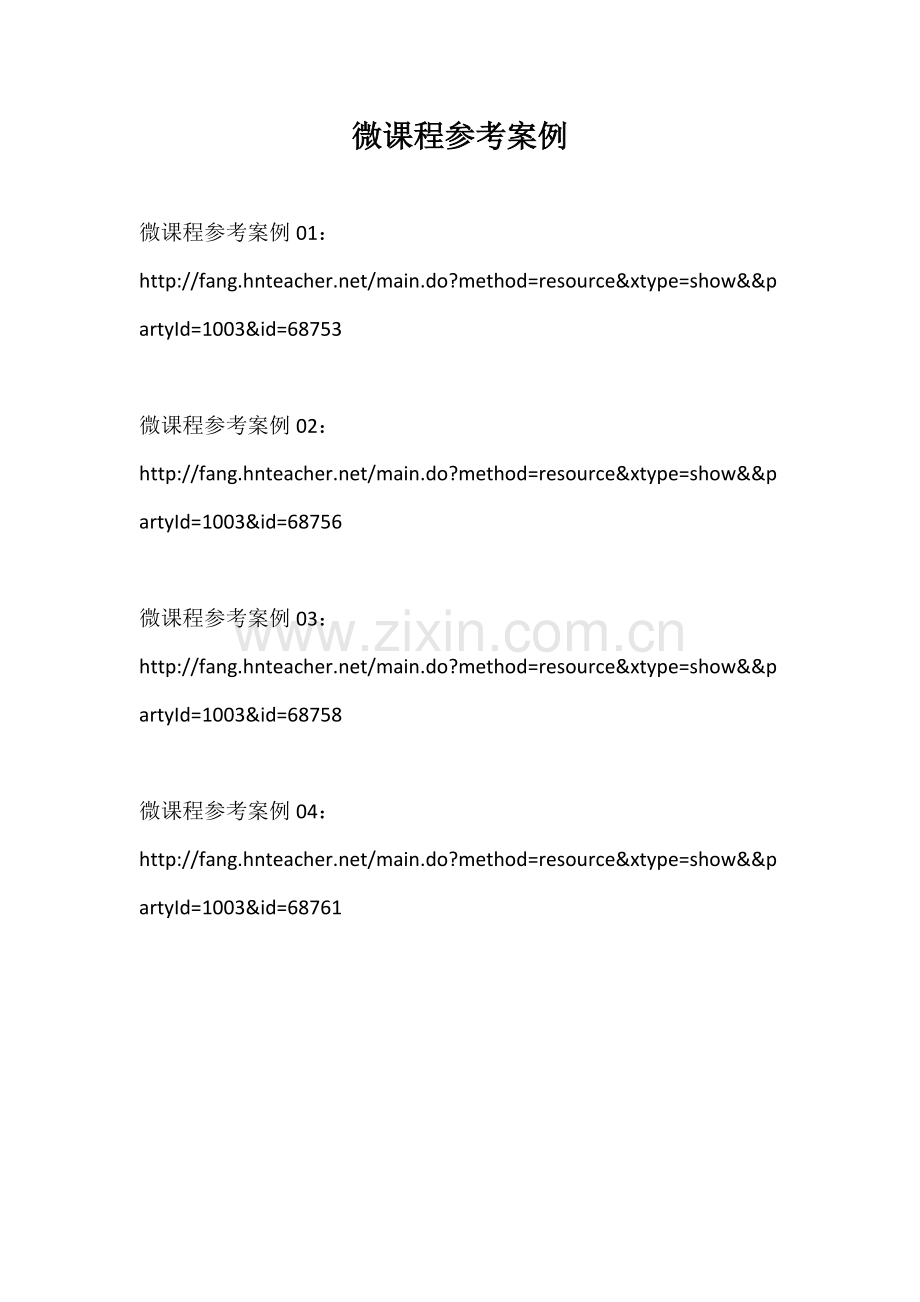 微课程参考案例

微课程参考案例 01：

http://fang.hnteacher.net/main.do?method=resource&xtype=show&&partyId=1003&id=68753

微课程参考案例 02：

http://fang.hnteacher.net/main.do?method=resource&xtype=show&&partyId=1003&id=68756

微课程参考案例 03：

www.zixin.com.cn

http://fang.hnteacher.net/main.do?method=resource&xtype=show&&partyId=1003&id=68758

微课程参考案例 04：

http://fang.hnteacher.net/main.do?method=resource&xtype=show&&partyId=1003&id=68761